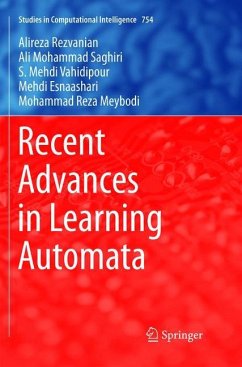 Studies in Computational Intelligence 754

Alireza Rezvanian
Ali Mohammad Saghiri
S. Mehdi Vahidipour
Mehdi Esnaashari
Mohammad Reza Meybodi

Recent Advances in Learning Automata

Springer